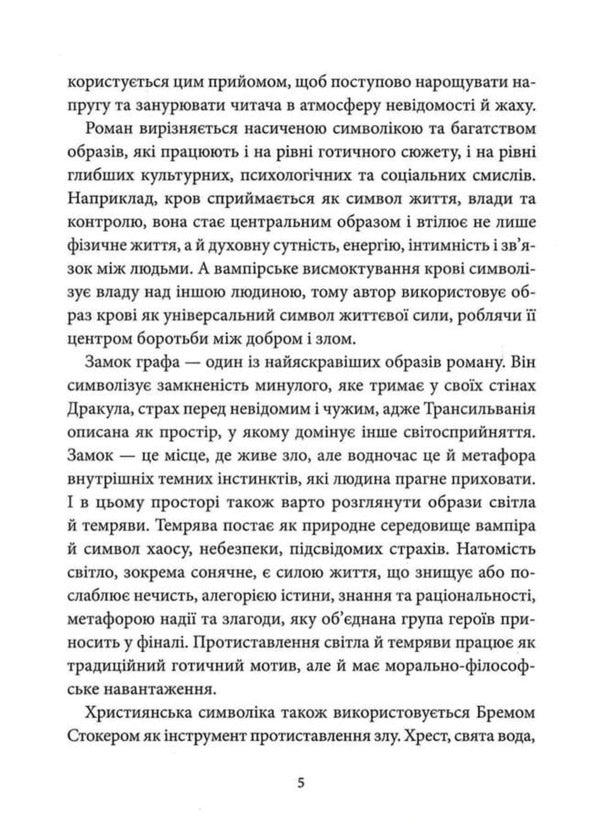 користується цим прийомом, щоб поступово нарощувати напругу та занурювати читача в атмосферу невідомості й жаху.

Роман вирізняється насиченою символікою та багатством образів, які працюють і на рівні готичного сюжету, і на рівні глибших культурних, психологічних та соціальних смислів. Наприклад, кров сприймається як символ життя, влади та контролю, вона стає центральним образом і втілює не лише фізичне життя, а й духовну сутність, енергію, інтимність і зв'язок між людьми. А вампірське висмоктування крові символізує владу над іншою людиною, тому автор використовує образ крові як універсальний символ життєвої сили, роблячи її центром боротьби між добром і злом.

Замок графа — один із найяскравіших образів роману. Він символізує замкненість минулого, яке тримає у своїх стінах Дракула, страх перед невідомим і чужим, адже Трансильванія описана як простір, у якому домінує інше світосприйняття. Замок — це місце, де живе зло, але водночас це й метафора внутрішніх темних інстинктів, які людина прагне приховати. І в цьому просторі також варто розглянути образи світла й темряви. Темрява постає як природне середовище вампіра й символ хаосу, небезпеки, підсвідомих страхів. Натомість світло, зокрема сонячне, є силою життя, що знищує або послаблює нечисть, алегорією істини, знання та раціональності, метафорою надії та злагоди, яку об'єднана група героїв приносить у фіналі. Протиставлення світла й темряви працює як традиційний готичний мотив, але й має морально-філософське навантаження.

Християнська символіка також використовується Бремом Стокером як інструмент протиставлення злу. Хрест, свята вода,

5